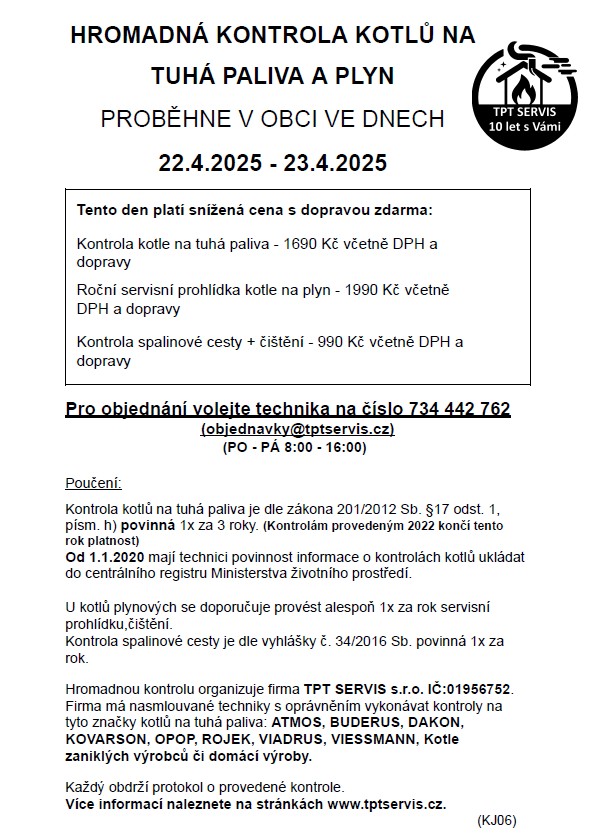 HROMADNÁ KONTROLA KOTLŮ NA TUHÁ PALIVA A PLYN

PROBĚHNE V OBCI VE DNECH

22.4.2025 - 23.4.2025

TPT SERVIS
10 let s Vámi

Tento den platí snížená cena s dopravou zdarma:

Kontrola kotle na tuhá paliva - 1690 Kč včetně DPH a dopravy

Roční servisní prohlídka kotle na plyn - 1990 Kč včetně DPH a dopravy

Kontrola spalinové cesty + čištění - 990 Kč včetně DPH a dopravy

Pro objednání volejte technika na číslo 734 442 762
(objednavky@tptservis.cz)
(PO - PÁ 8:00 - 16:00)

Poučení:

Kontrola kotlů na tuhá paliva je dle zákona 201/2012 Sb. §17 odst. 1, písm. h) povinná 1x za 3 roky. (Kontrolám provedeným 2022 končí tento rok platnost)
Od 1.1.2020 mají technici povinnost informace o kontrolách kotlů ukládat do centrálního registru Ministerstva životního prostředí.

U kotlů plynových se doporučuje provést alespoň 1x za rok servisní prohlídku,čištění.
Kontrola spalinové cesty je dle vyhlášky č. 34/2016 Sb. povinná 1x za rok.

Hromadnou kontrolu organizuje firma TPT SERVIS s.r.o. IČ:01956752. Firma má nasmlouvané techniky s oprávněním vykonávat kontroly na tyto značky kotlů na tuhá paliva: ATMOS, BUDERUS, DAKON, KOVARSON, OPOP, ROJEK, VIADRUS, VIESSMANN, Kotle zaniklých výrobců či domácí výroby.

Každý obdrží protokol o provedené kontrole.
Více informací naleznete na stránkách www.tptservis.cz.

(KJ06)